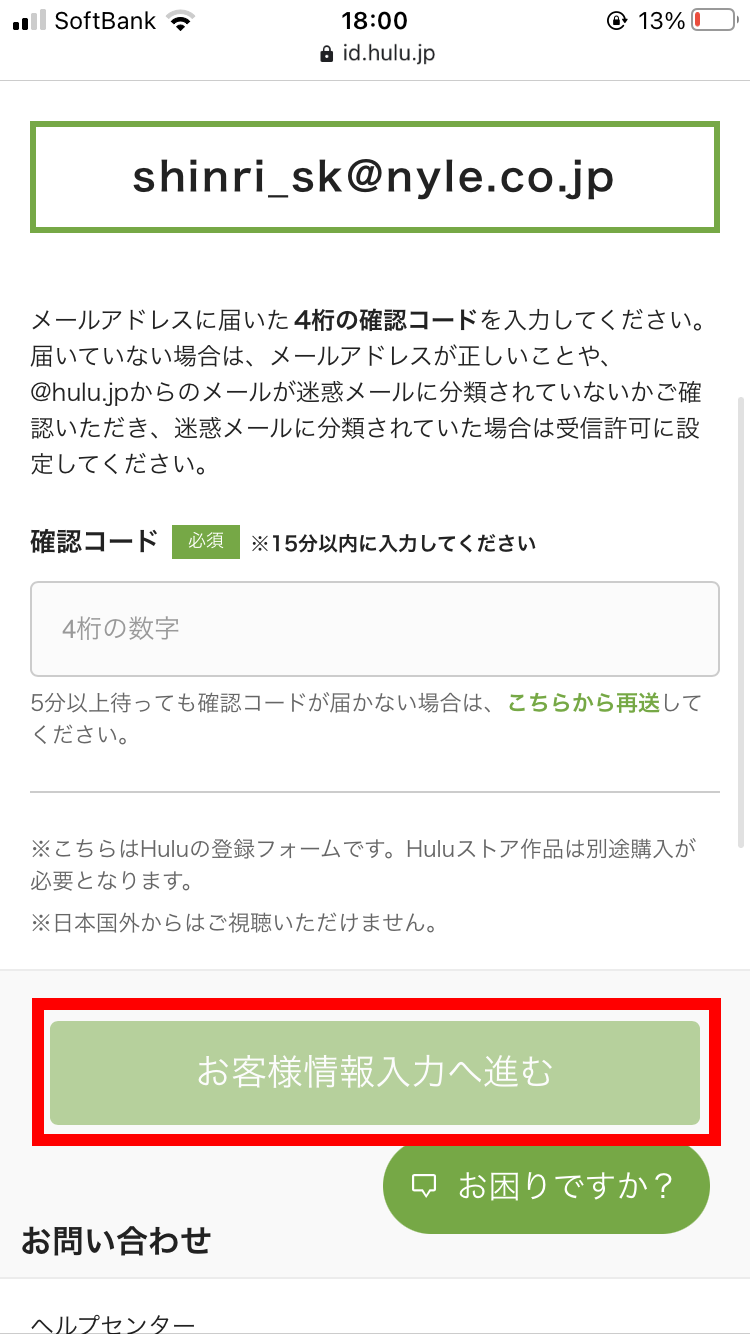 SoftBank 18:00 13%
id.hulu.jp

shinri_sk@nyle.co.jp

メールアドレスに届いた4桁の確認コードを入力してください。届いていない場合は、メールアドレスが正しいことや、@hulu.jpからのメールが迷惑メールに分類されていないかご確認いただき、迷惑メールに分類されていた場合は受信許可に設定してください。

確認コード 必須 ※15分以内に入力してください

4桁の数字

5分以上待っても確認コードが届かない場合は、こちらから再送してください。

※こちらはHuluの登録フォームです。Huluストア作品は別途購入が必要となります。

※日本国外からはご視聴いただけません。

お客様情報入力へ進む

お困りですか？

お問い合わせ

ヘルプセンター